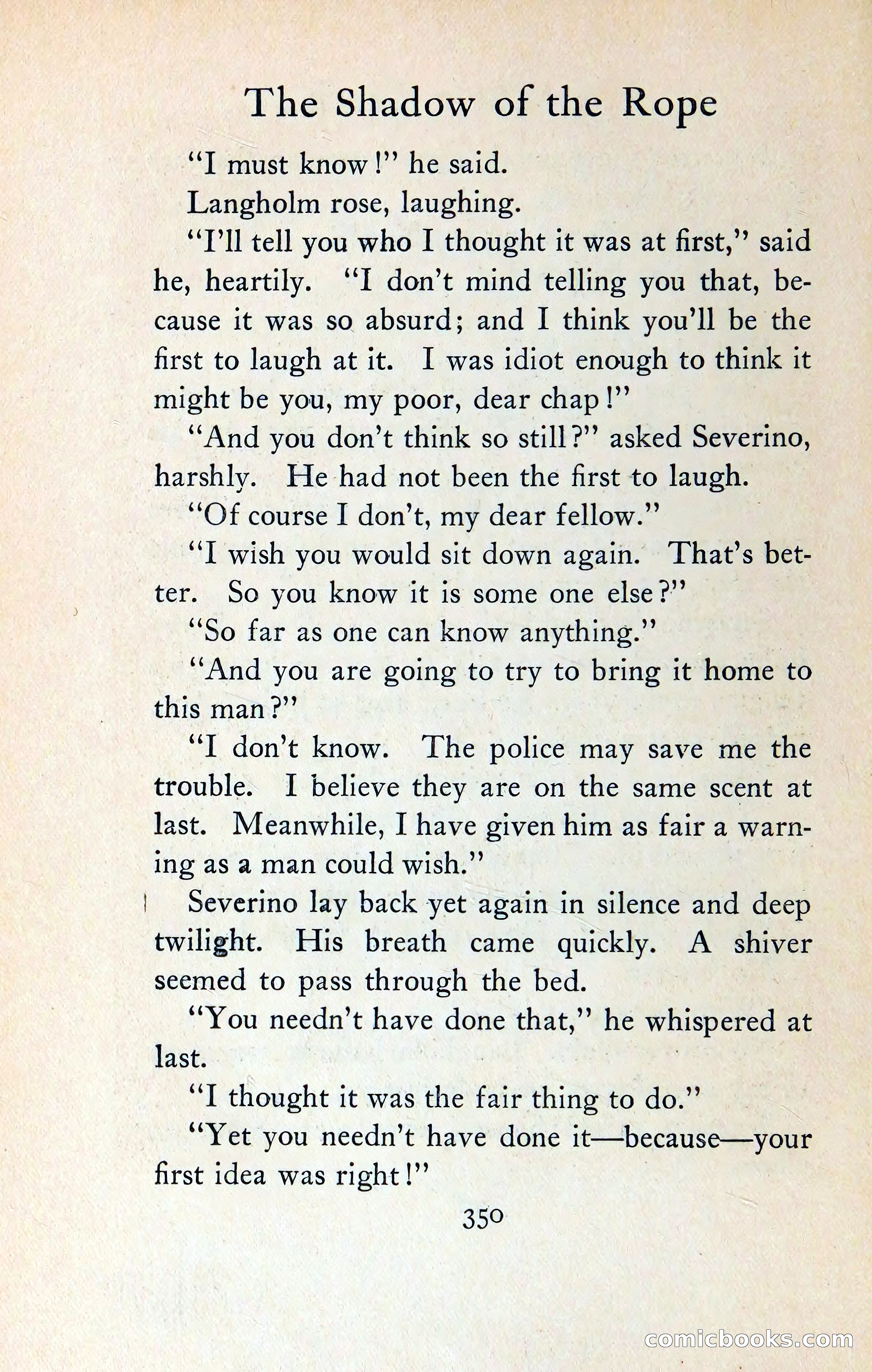 The Shadow of the Rope

"I must know!" he said.

Langholm rose, laughing.

"I'll tell you who I thought it was at first," said he, heartily. "I don't mind telling you that, because it was so absurd; and I think you'll be the first to laugh at it. I was idiot enough to think it might be you, my poor, dear chap!"

"And you don't think so still?" asked Severino, harshly. He had not been the first to laugh.

"Of course I don't, my dear fellow."

"I wish you would sit down again. That's better. So you know it is some one else?"

"So far as one can know anything."

"And you are going to try to bring it home to this man?"

"I don't know. The police may save me the trouble. I believe they are on the same scent at last. Meanwhile, I have given him as fair a warning as a man could wish."

Severino lay back yet again in silence and deep twilight. His breath came quickly. A shiver seemed to pass through the bed.

"You needn't have done that," he whispered at last.

"I thought it was the fair thing to do."

"Yet you needn't have done it—because—your first idea was right!"

350

comicbooks.com